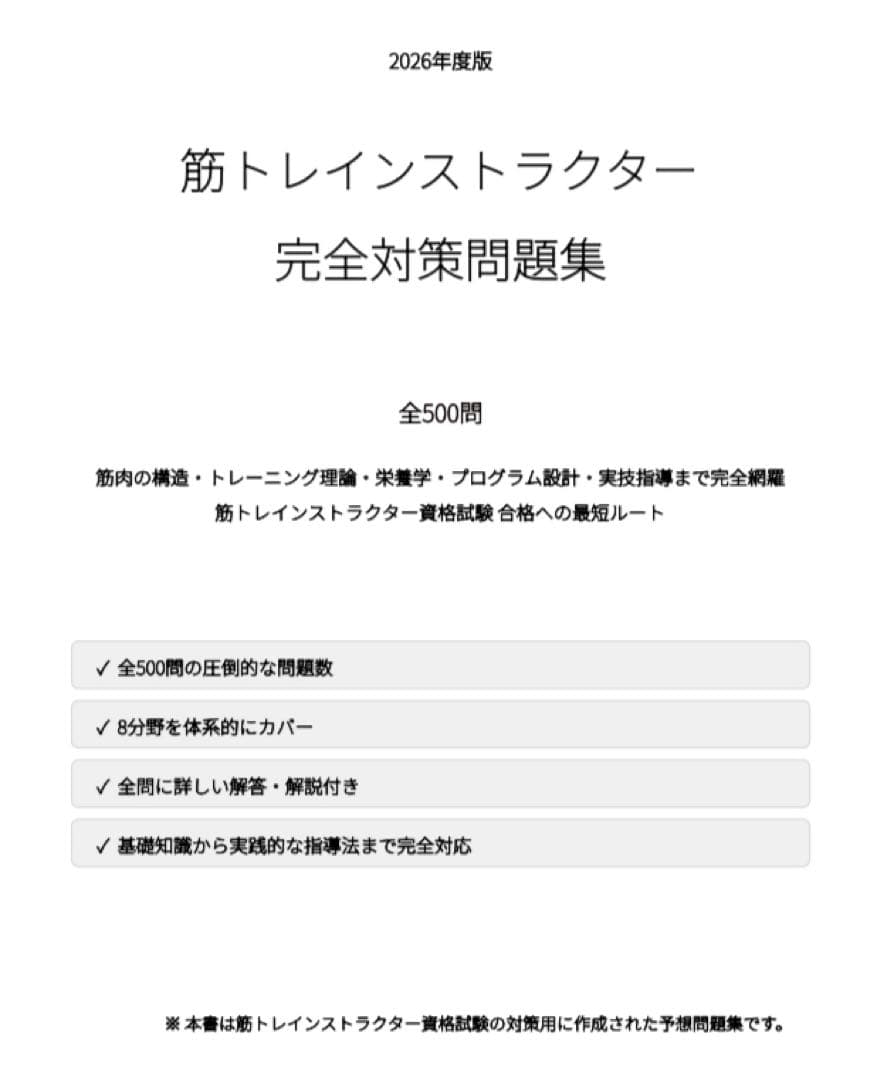 2026年度版

筋トレインストラクター

完全対策問題集

全500問

筋肉の構造・トレーニング理論・栄養学・プログラム設計・実技指導まで完全網羅
筋トレインストラクター資格試験 合格への最短ルート

✓ 全500問の圧倒的な問題数

✓ 8分野を体系的にカバー

✓ 全問に詳しい解答・解説付き

✓ 基礎知識から実践的な指導法まで完全対応

※ 本書は筋トレインストラクター資格試験の対策用に作成された予想問題集です。